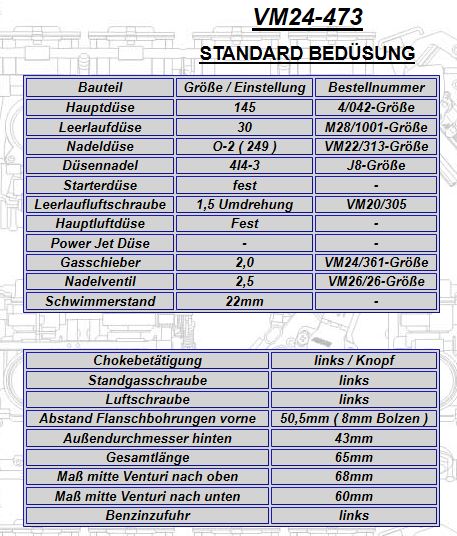 VM24-473

STANDARD BEDÜSUNG

| Bauteil | Größe / Einstellung | Bestellnummer |
|---|---|---|
| Hauptdüse | 145 | 4/042-Größe |
| Leerlaufdüse | 30 | M28/1001-Größe |
| Nadeldüse | O-2 ( 249 ) | VM22/313-Größe |
| Düsennadel | 4I4-3 | J8-Größe |
| Starterdüse | fest | - |
| Leerlaufluftschraube | 1,5 Umdrehung | VM20/305 |
| Hauptluftdüse | Fest | - |
| Power Jet Düse | - | - |
| Gasschieber | 2,0 | VM24/361-Größe |
| Nadelventil | 2,5 | VM26/26-Größe |
| Schwimmerstand | 22mm | - |

| Chokebetätigung | links / Knopf |
|---|---|
| Standgasschraube | links |
| Luftschraube | links |
| Abstand Flanschbohrungen vorne | 50,5mm ( 8mm Bolzen ) |
| Außendurchmesser hinten | 43mm |
| Gesamtlänge | 65mm |
| Maß mitte Venturi nach oben | 68mm |
| Maß mitte Venturi nach unten | 60mm |
| Benzinzufuhr | links |